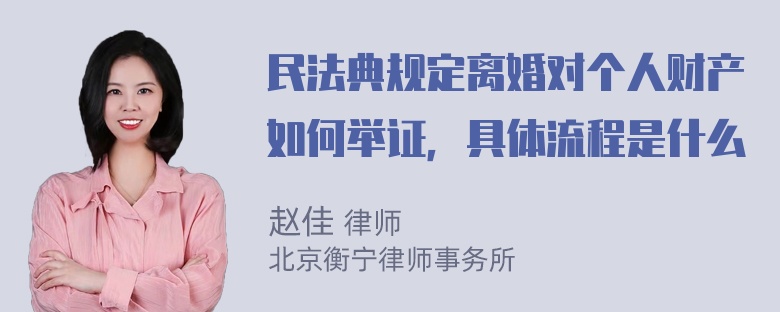 民法典规定离婚对个人财产如何举证，具体流程是什么

赵佳 律师
北京衡宁律师事务所